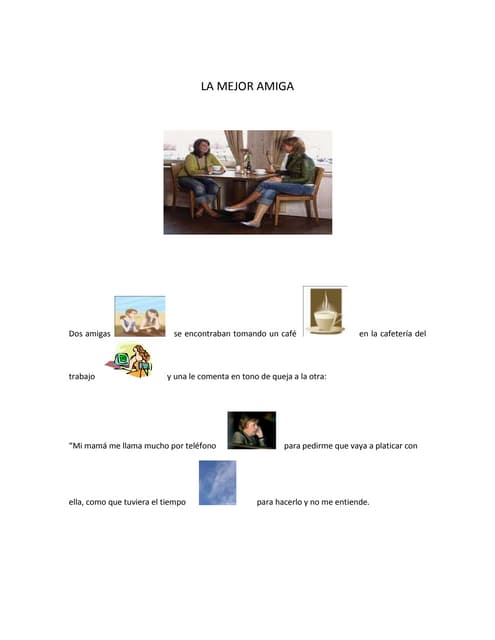 LA MEJOR AMIGA

Dos amigas se encontraban tomando un café en la cafetería del trabajo y una le comenta en tono de queja a la otra:

"Mi mamá me llama mucho por teléfono para pedirme que vaya a platicar con ella, como que tuviera el tiempo para hacerlo y no me entiende.